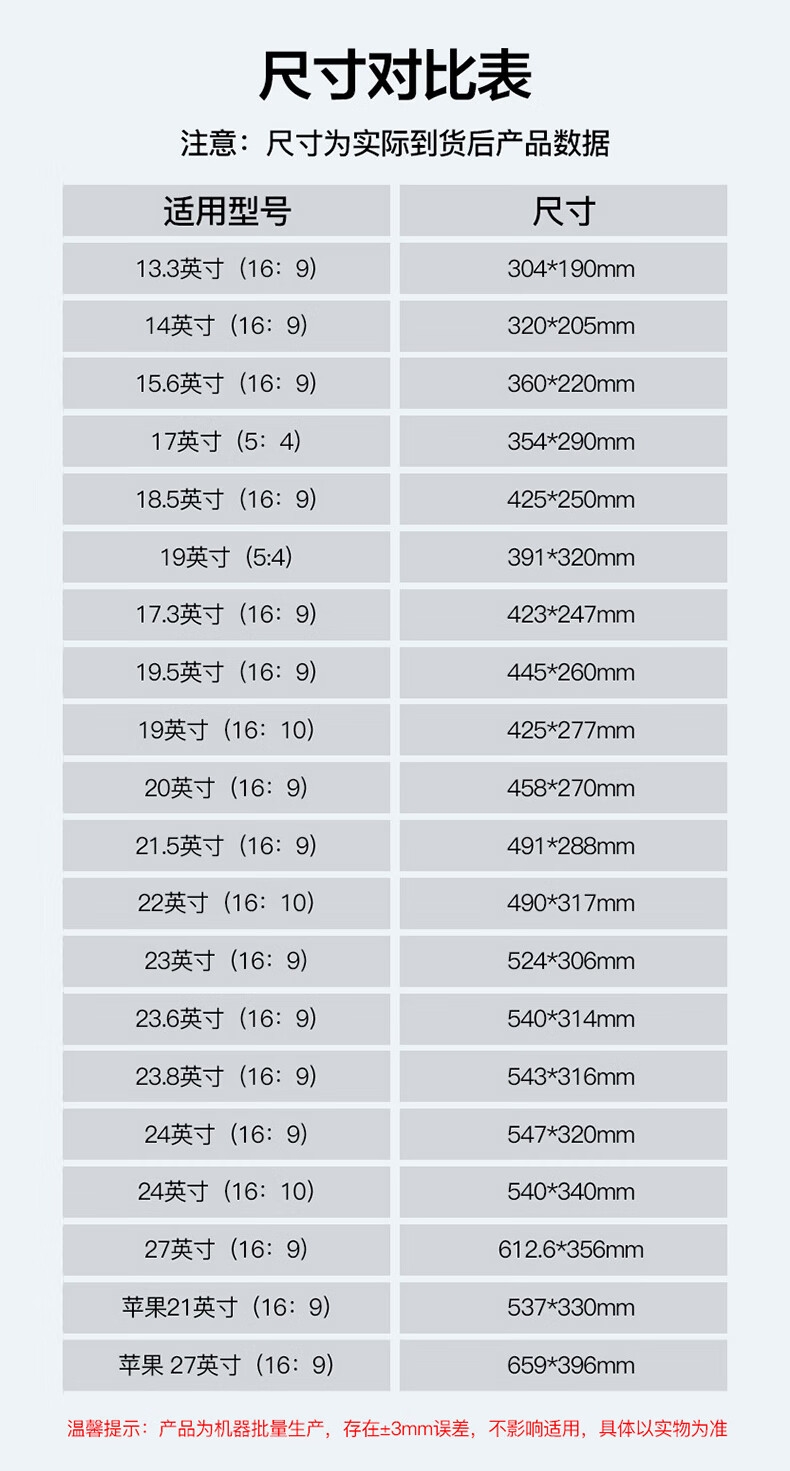 尺寸对比表

注意：尺寸为实际到货后产品数据

| 适用型号 | 尺寸 |
|---|---|
| 13.3英寸（16：9） | 304*190mm |
| 14英寸（16：9） | 320*205mm |
| 15.6英寸（16：9） | 360*220mm |
| 17英寸（5：4） | 354*290mm |
| 18.5英寸（16：9） | 425*250mm |
| 19英寸（5:4） | 391*320mm |
| 17.3英寸（16：9） | 423*247mm |
| 19.5英寸（16：9） | 445*260mm |
| 19英寸（16：10） | 425*277mm |
| 20英寸（16：9） | 458*270mm |
| 21.5英寸（16：9） | 491*288mm |
| 22英寸（16：10） | 490*317mm |
| 23英寸（16：9） | 524*306mm |
| 23.6英寸（16：9） | 540*314mm |
| 23.8英寸（16：9） | 543*316mm |
| 24英寸（16：9） | 547*320mm |
| 24英寸（16：10） | 540*340mm |
| 27英寸（16：9） | 612.6*356mm |
| 苹果21英寸（16：9） | 537*330mm |
| 苹果 27英寸（16：9） | 659*396mm |

温馨提示：产品为机器批量生产，存在±3mm误差，不影响适用，具体以实物为准